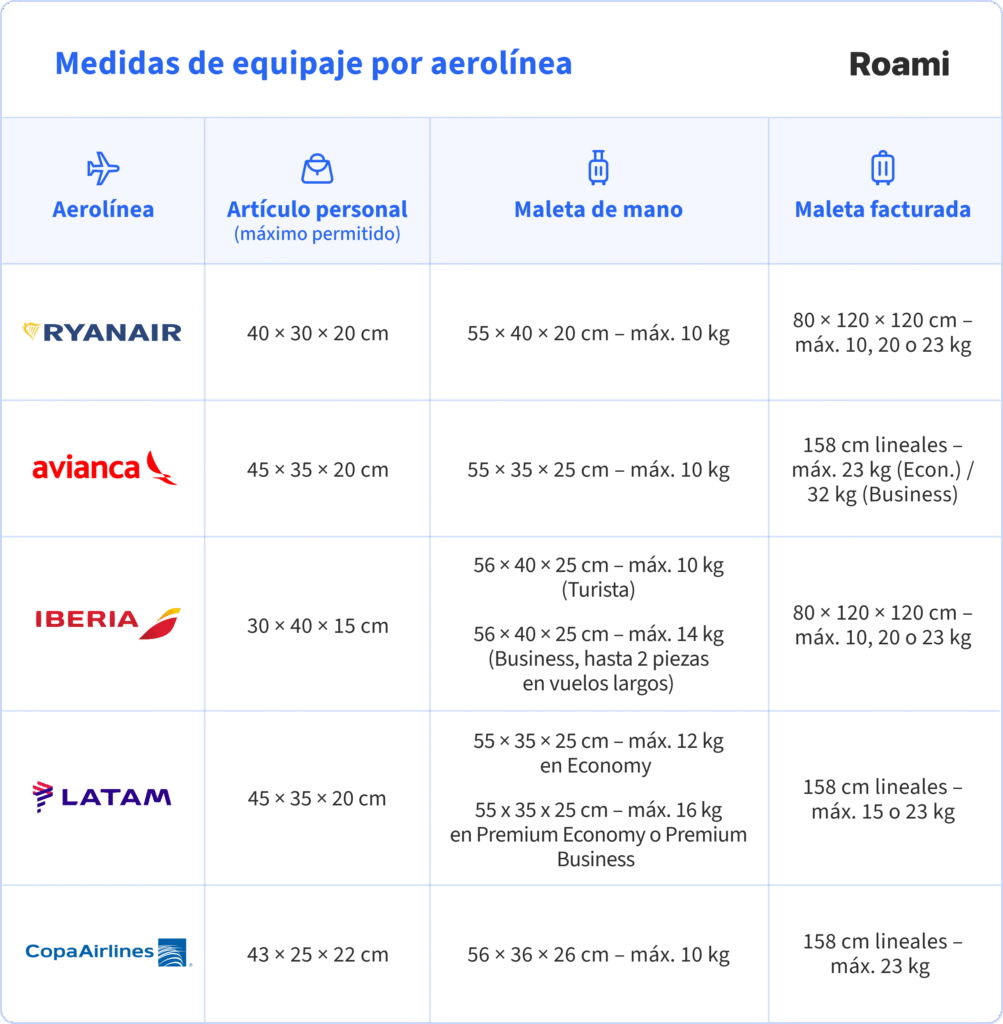 Medidas de equipaje por aerolínea

Roami

| Aerolínea | Artículo personal (máximo permitido) | Maleta de mano | Maleta facturada |
|---|---|---|---|
| RYANAIR | 40 × 30 × 20 cm | 55 × 40 × 20 cm – máx. 10 kg | 80 × 120 × 120 cm – máx. 10, 20 o 23 kg |
| avianca | 45 × 35 × 20 cm | 55 × 35 × 25 cm – máx. 10 kg | 158 cm lineales – máx. 23 kg (Econ.) / 32 kg (Business) |
| IBERIA | 30 × 40 × 15 cm | 56 × 40 × 25 cm – máx. 10 kg (Turista) 56 × 40 × 25 cm – máx. 14 kg (Business, hasta 2 piezas en vuelos largos) | 80 × 120 × 120 cm – máx. 10, 20 o 23 kg |
| LATAM | 45 × 35 × 20 cm | 55 × 35 × 25 cm – máx. 12 kg en Economy 55 x 35 x 25 cm – máx. 16 kg en Premium Economy o Premium Business | 158 cm lineales – máx. 15 o 23 kg |
| CopaAirlines | 43 × 25 × 22 cm | 56 × 36 × 26 cm – máx. 10 kg | 158 cm lineales – máx. 23 kg |